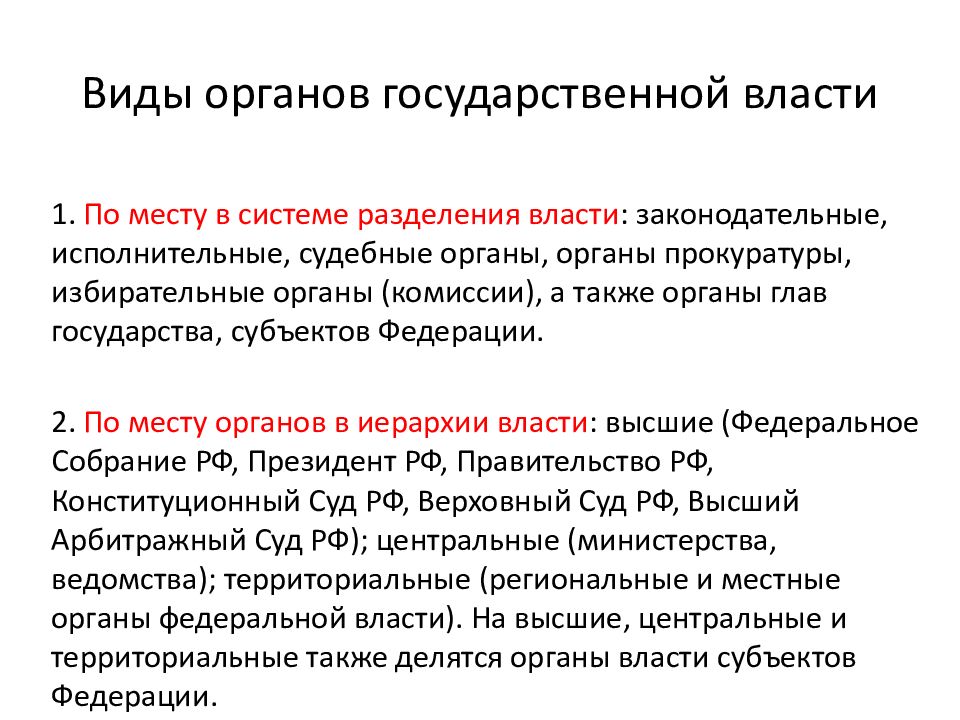 Виды органов государственной власти

1. По месту в системе разделения власти: законодательные, исполнительные, судебные органы, органы прокуратуры, избирательные органы (комиссии), а также органы глав государства, субъектов Федерации.

2. По месту органов в иерархии власти: высшие (Федеральное Собрание РФ, Президент РФ, Правительство РФ, Конституционный Суд РФ, Верховный Суд РФ, Высший Арбитражный Суд РФ); центральные (министерства, ведомства); территориальные (региональные и местные органы федеральной власти). На высшие, центральные и территориальные также делятся органы власти субъектов Федерации.